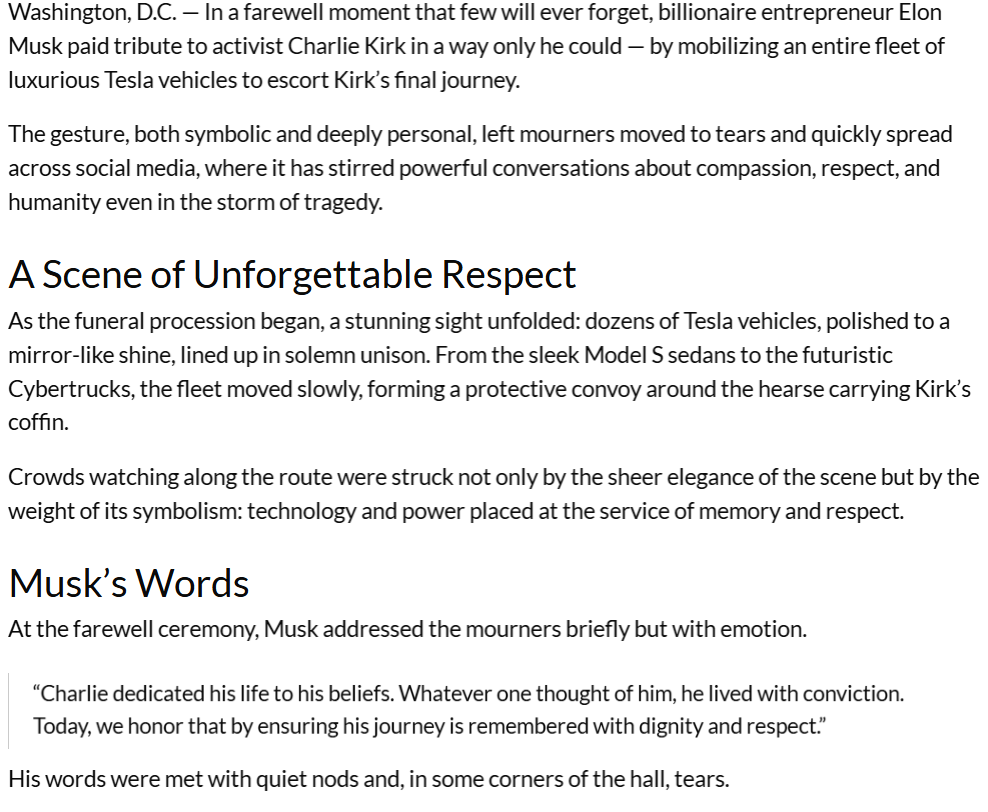 Washington, D.C. — In a farewell moment that few will ever forget, billionaire entrepreneur Elon Musk paid tribute to activist Charlie Kirk in a way only he could — by mobilizing an entire fleet of luxurious Tesla vehicles to escort Kirk's final journey.

The gesture, both symbolic and deeply personal, left mourners moved to tears and quickly spread across social media, where it has stirred powerful conversations about compassion, respect, and humanity even in the storm of tragedy.

A Scene of Unforgettable Respect

As the funeral procession began, a stunning sight unfolded: dozens of Tesla vehicles, polished to a mirror-like shine, lined up in solemn unison. From the sleek Model S sedans to the futuristic Cybertrucks, the fleet moved slowly, forming a protective convoy around the hearse carrying Kirk's coffin.

Crowds watching along the route were struck not only by the sheer elegance of the scene but by the weight of its symbolism: technology and power placed at the service of memory and respect.

Musk's Words

At the farewell ceremony, Musk addressed the mourners briefly but with emotion.

"Charlie dedicated his life to his beliefs. Whatever one thought of him, he lived with conviction. Today, we honor that by ensuring his journey is remembered with dignity and respect."

His words were met with quiet nods and, in some corners of the hall, tears.